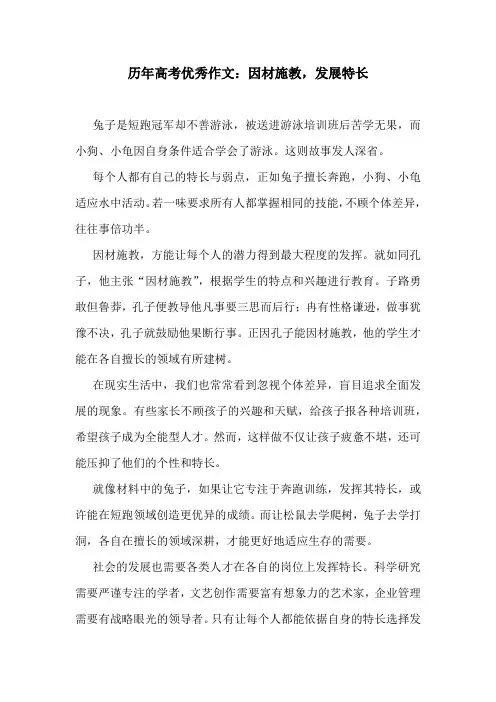 历年高考优秀作文：因材施教，发展特长

兔子是短跑冠军却不善游泳，被送进游泳培训班后苦学无果，而小狗、小龟因自身条件适合学会了游泳。这则故事发人深省。

每个人都有自己的特长与弱点，正如兔子擅长奔跑，小狗、小龟适应水中活动。若一味要求所有人都掌握相同的技能，不顾个体差异，往往事倍功半。

因材施教，方能让每个人的潜力得到最大程度的发挥。就如同孔子，他主张“因材施教”，根据学生的特点和兴趣进行教育。子路勇敢但鲁莽，孔子便教导他凡事要三思而后行；冉有性格谦逊，做事犹豫不决，孔子就鼓励他果断行事。正因孔子能因材施教，他的学生才能在各自擅长的领域有所建树。

在现实生活中，我们也常常看到忽视个体差异，盲目追求全面发展的现象。有些家长不顾孩子的兴趣和天赋，给孩子报各种培训班，希望孩子成为全能型人才。然而，这样做不仅让孩子疲惫不堪，还可能压抑了他们的个性和特长。

就像材料中的兔子，如果让它专注于奔跑训练，发挥其特长，或许能在短跑领域创造更优异的成绩。而让松鼠去学爬树，兔子去学打洞，各自在擅长的领域深耕，才能更好地适应生存的需要。

社会的发展也需要各类人才在各自的岗位上发挥特长。科学研究需要严谨专注的学者，文艺创作需要富有想象力的艺术家，企业管理需要有战略眼光的领导者。只有让每个人都能依据自身的特长选择发